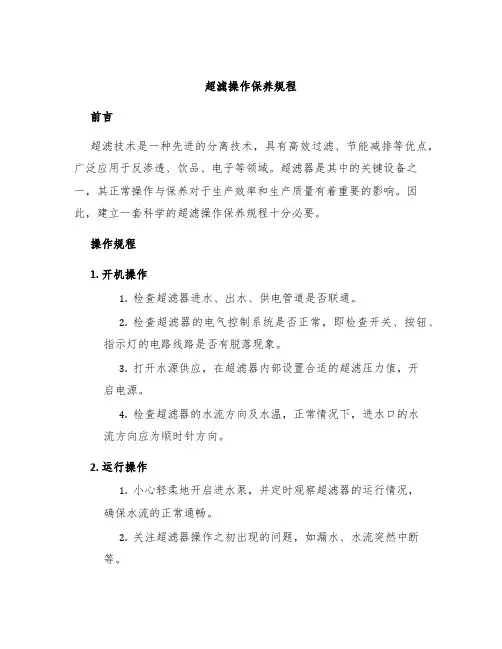 超滤操作保养规程

前言

超滤技术是一种先进的分离技术，具有高效过滤、节能减排等优点，广泛应用于反渗透、饮品、电子等领域。超滤器是其中的关键设备之一，其正常操作与保养对于生产效率和生产质量有着重要的影响。因此，建立一套科学的超滤操作保养规程十分必要。

操作规程

1. 开机操作

1. 检查超滤器进水、出水、供电管道是否联通。

2. 检查超滤器的电气控制系统是否正常，即检查开关、按钮、指示灯的电路线路是否有脱落现象。

3. 打开水源供应，在超滤器内部设置合适的超滤压力值，开启电源。

4. 检查超滤器的水流方向及水温，正常情况下，进水口的水流方向应为顺时针方向。

2. 运行操作

1. 小心轻柔地开启进水泵，并定时观察超滤器的运行情况，确保水流的正常通畅。

2. 关注超滤器操作之初出现的问题，如漏水、水流突然中断等。